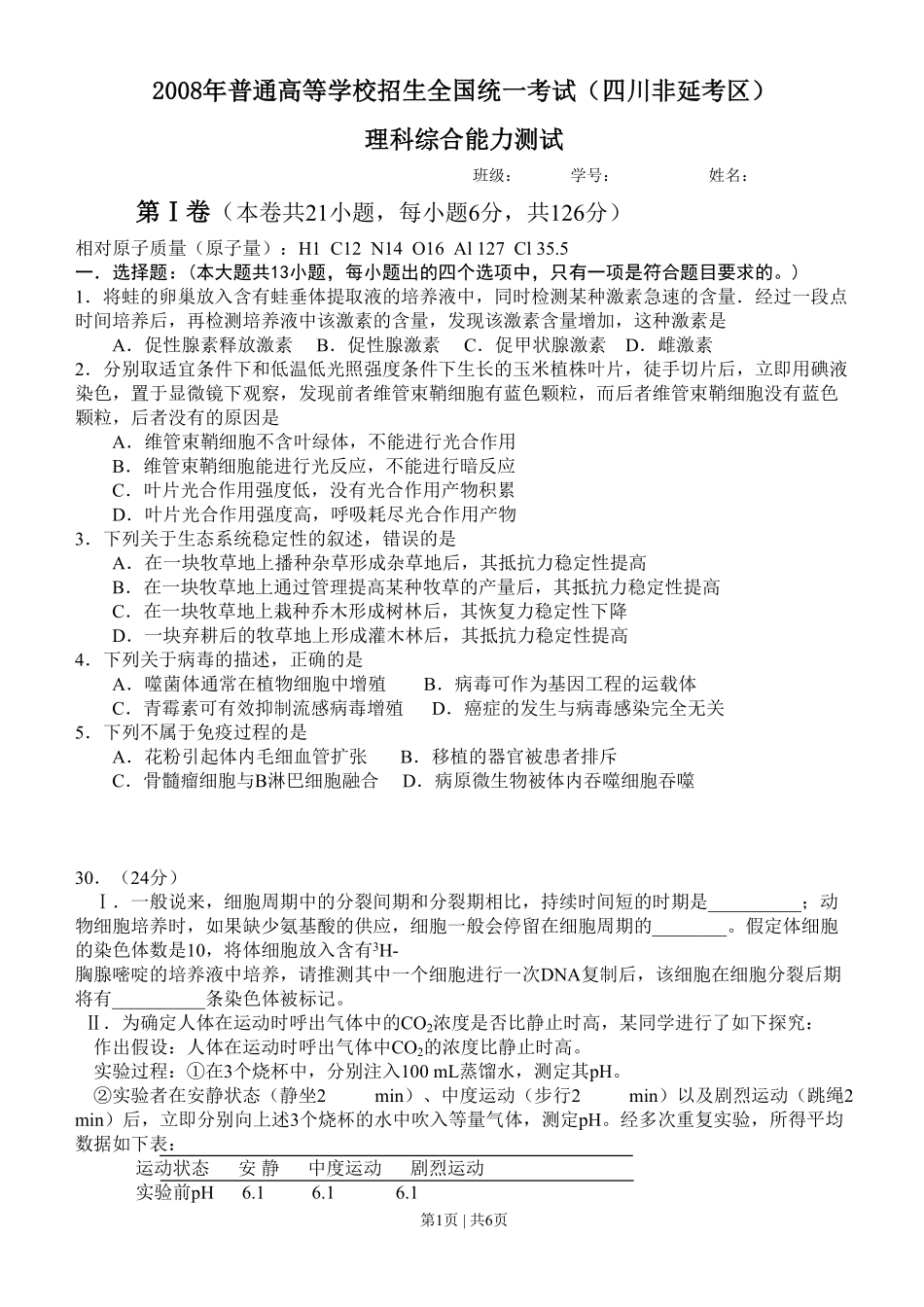 2008年普通高等学校招生全国统一考试（四川非延考区）

理科综合能力测试

班级：　学号：　姓名：

第Ⅰ卷（本卷共21小题，每小题6分，共126分）

相对原子质量（原子量）：H1 C12 N14 O16 Al 127 Cl 35.5

一．选择题：（本大题共13小题，每小题出的四个选项中，只有一项是符合题目要求的。）

1．将蛙的卵巢放入含有蛙垂体提取液的培养液中，同时检测某种激素急速的含量．经过一段点时间培养后，再检测培养液中该激素的含量，发现该激素含量增加，这种激素是

A．促性腺素释放激素　B．促性腺激素　C．促甲状腺激素　D．雌激素

2．分别取适宜条件下和低温低光照强度条件下生长的玉米植株叶片，徒手切片后，立即用碘液染色，置于显微镜下观察，发现前者维管束鞘细胞有蓝色颗粒，而后者维管束鞘细胞没有蓝色颗粒，后者没有的原因是

A．维管束鞘细胞不含叶绿体，不能进行光合作用

B．维管束鞘细胞能进行光反应，不能进行暗反应

C．叶片光合作用强度低，没有光合作用产物积累

D．叶片光合作用强度高，呼吸耗尽光合作用产物

3．下列关于生态系统稳定性的叙述，错误的是

A．在一块牧草地上播种杂草形成杂草地后，其抵抗力稳定性提高

B．在一块牧草地上通过管理提高某种牧草的产量后，其抵抗力稳定性提高

C．在一块牧草地上栽种乔木形成树林后，其恢复力稳定性下降

D．一块弃耕后的牧草地上形成灌木林后，其抵抗力稳定性提高

4．下列关于病毒的描述，正确的是

A．噬菌体通常在植物细胞中增殖　B．病毒可作为基因工程的运载体

C．青霉素可有效抑制流感病毒增殖　D．癌症的发生与病毒感染完全无关

5．下列不属于免疫过程的是

A．花粉引起体内毛细血管扩张　B．移植的器官被患者排斥

C．骨髓瘤细胞与B淋巴细胞融合　D．病原微生物被体内吞噬细胞吞噬

30．（24分）

Ⅰ．一般说来，细胞周期中的分裂间期和分裂期相比，持续时间短的时期是__________；动物细胞培养时，如果缺少氨基酸的供应，细胞一般会停留在细胞周期的________。假定体细胞的染色体数是10，将体细胞放入含有$^3$H-胸腺嘧啶的培养液中培养，请推测其中一个细胞进行一次DNA复制后，该细胞在细胞分裂后期将有__________条染色体被标记。

Ⅱ．为确定人体在运动时呼出气体中的$CO_2$浓度是否比静止时高，某同学进行了如下探究：

作出假设：人体在运动时呼出气体中$CO_2$的浓度比静止时高。

实验过程：①在3个烧杯中，分别注入100 mL蒸馏水，测定其pH。

②实验者在安静状态（静坐2 min）、中度运动（步行2 min）以及剧烈运动（跳绳2 min）后，立即分别向上述3个烧杯的水中吹入等量气体，测定pH。经多次重复实验，所得平均数据如下表：

| 运动状态 | 安 静 | 中度运动 | 剧烈运动 |
|---|---|---|---|
| 实验前pH | 6.1 | 6.1 | 6.1 |

第1页 | 共6页